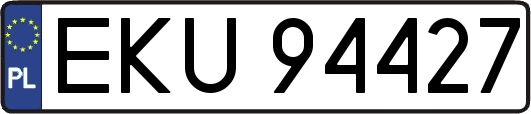 PL
EKU 94427